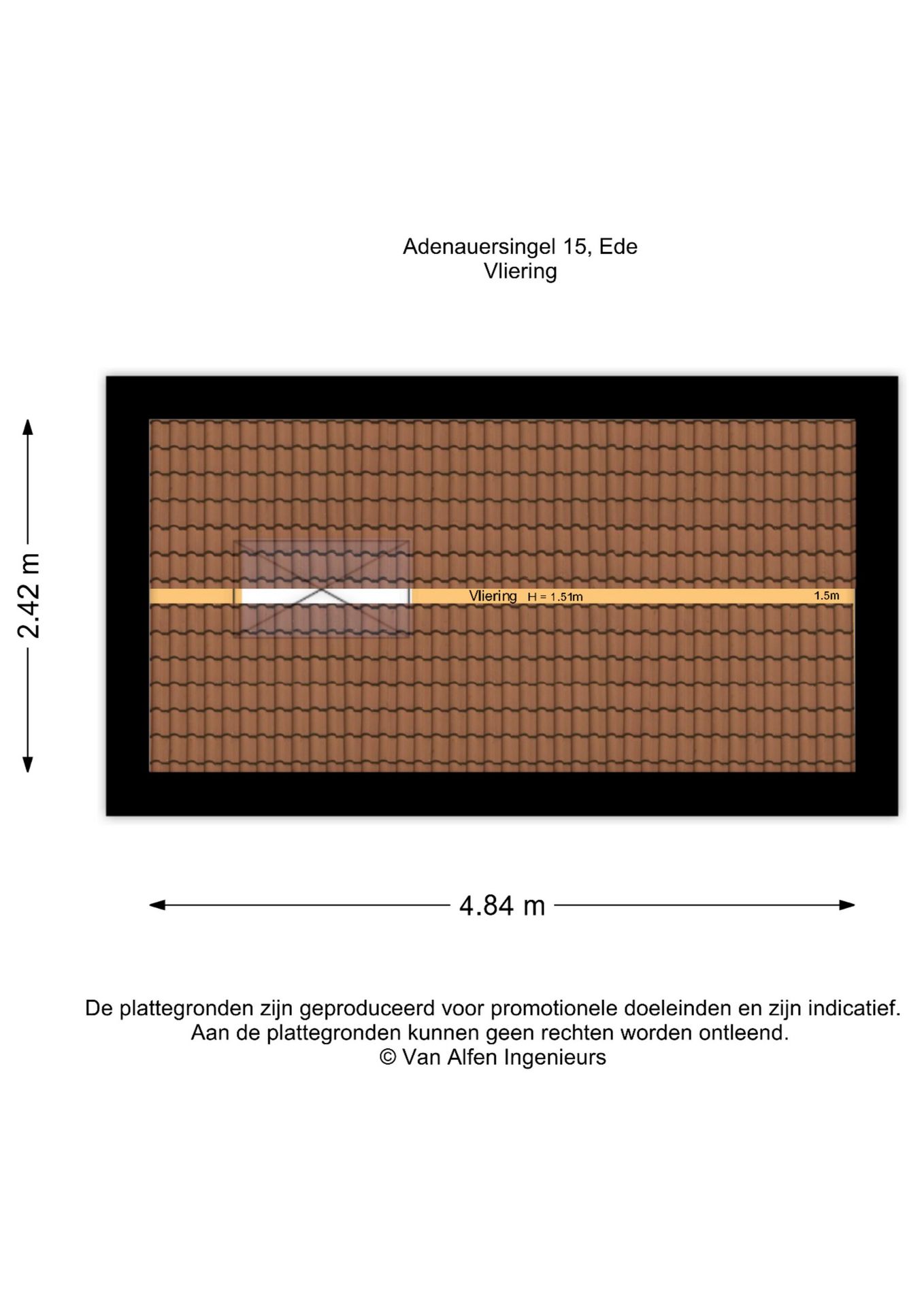 Adenauersingel 15, Ede
Vliering

2.42 m

Vliering H = 1.51m

1.5m

4.84 m

De plattegronden zijn geproduceerd voor promotionele doeleinden en zijn indicatief.
Aan de plattegronden kunnen geen rechten worden ontleend.
© Van Alfen Ingenieurs